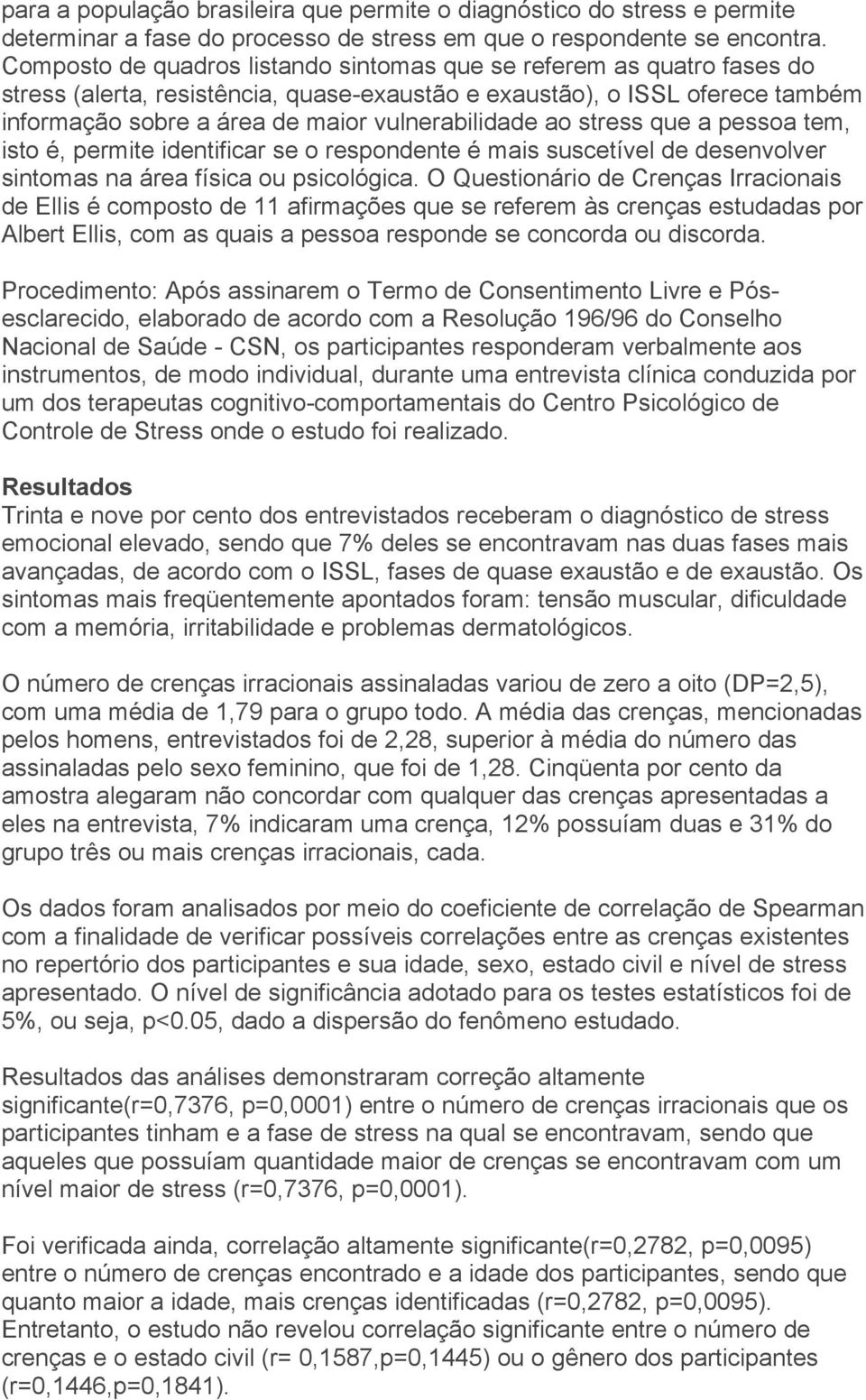 para a população brasileira que permite o diagnóstico do stress e permite determinar a fase do processo de stress em que o respondente se encontra. Composto de quadros listando sintomas que se referem as quatro fases do stress (alerta, resistência, quase-exaustão e exaustão), o ISSL oferece também informação sobre a área de maior vulnerabilidade ao stress que a pessoa tem, isto é, permite identificar se o respondente é mais suscetível de desenvolver sintomas na área física ou psicológica. O Questionário de Crenças Irracionais de Ellis é composto de 11 afirmações que se referem às crenças estudadas por Albert Ellis, com as quais a pessoa responde se concorda ou discorda.

Procedimento: Após assinarem o Termo de Consentimento Livre e Pós-esclarecido, elaborado de acordo com a Resolução 196/96 do Conselho Nacional de Saúde - CSN, os participantes responderam verbalmente aos instrumentos, de modo individual, durante uma entrevista clínica conduzida por um dos terapeutas cognitivo-comportamentais do Centro Psicológico de Controle de Stress onde o estudo foi realizado.

Resultados
Trinta e nove por cento dos entrevistados receberam o diagnóstico de stress emocional elevado, sendo que 7% deles se encontravam nas duas fases mais avançadas, de acordo com o ISSL, fases de quase exaustão e de exaustão. Os sintomas mais freqüentemente apontados foram: tensão muscular, dificuldade com a memória, irritabilidade e problemas dermatológicos.

O número de crenças irracionais assinaladas variou de zero a oito (DP=2,5), com uma média de 1,79 para o grupo todo. A média das crenças, mencionadas pelos homens, entrevistados foi de 2,28, superior à média do número das assinaladas pelo sexo feminino, que foi de 1,28. Cinqüenta por cento da amostra alegaram não concordar com qualquer das crenças apresentadas a eles na entrevista, 7% indicaram uma crença, 12% possuíam duas e 31% do grupo três ou mais crenças irracionais, cada.

Os dados foram analisados por meio do coeficiente de correlação de Spearman com a finalidade de verificar possíveis correlações entre as crenças existentes no repertório dos participantes e sua idade, sexo, estado civil e nível de stress apresentado. O nível de significância adotado para os testes estatísticos foi de 5%, ou seja, p<0.05, dado a dispersão do fenômeno estudado.

Resultados das análises demonstraram correção altamente significante(r=0,7376, p=0,0001) entre o número de crenças irracionais que os participantes tinham e a fase de stress na qual se encontravam, sendo que aqueles que possuíam quantidade maior de crenças se encontravam com um nível maior de stress (r=0,7376, p=0,0001).

Foi verificada ainda, correlação altamente significante(r=0,2782, p=0,0095) entre o número de crenças encontrado e a idade dos participantes, sendo que quanto maior a idade, mais crenças identificadas (r=0,2782, p=0,0095). Entretanto, o estudo não revelou correlação significante entre o número de crenças e o estado civil (r= 0,1587,p=0,1445) ou o gênero dos participantes (r=0,1446,p=0,1841).